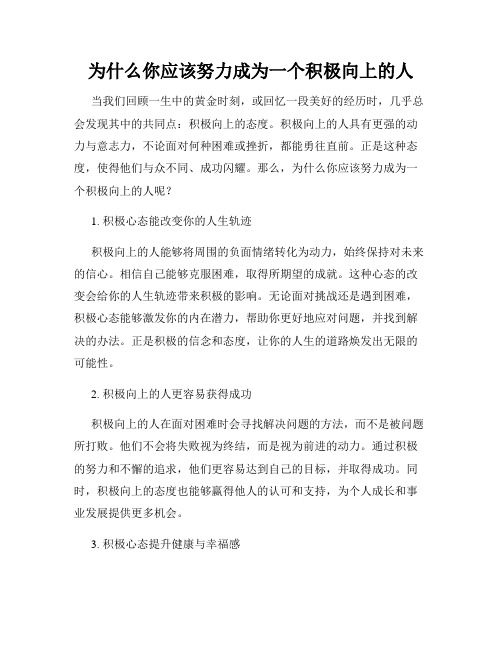 为什么你应该努力成为一个积极向上的人

当我们回顾一生中的黄金时刻，或回忆一段美好的经历时，几乎总会发现其中的共同点：积极向上的态度。积极向上的人具有更强的动力与意志力，不论面对何种困难或挫折，都能勇往直前。正是这种态度，使得他们与众不同、成功闪耀。那么，为什么你应该努力成为一个积极向上的人呢？

1. 积极心态能改变你的人生轨迹

积极向上的人能够将周围的负面情绪转化为动力，始终保持对未来的信心。相信自己能够克服困难，取得所期望的成就。这种心态的改变会给你的人生轨迹带来积极的影响。无论面对挑战还是遇到困难，积极心态能够激发你的内在潜力，帮助你更好地应对问题，并找到解决的办法。正是积极的信念和态度，让你的人生的道路焕发出无限的可能性。

2. 积极向上的人更容易获得成功

积极向上的人在面对困难时会寻找解决问题的方法，而不是被问题所打败。他们不会将失败视为终结，而是视为前进的动力。通过积极的努力和不懈的追求，他们更容易达到自己的目标，并取得成功。同时，积极向上的态度也能够赢得他人的认可和支持，为个人成长和事业发展提供更多机会。

3. 积极心态提升健康与幸福感